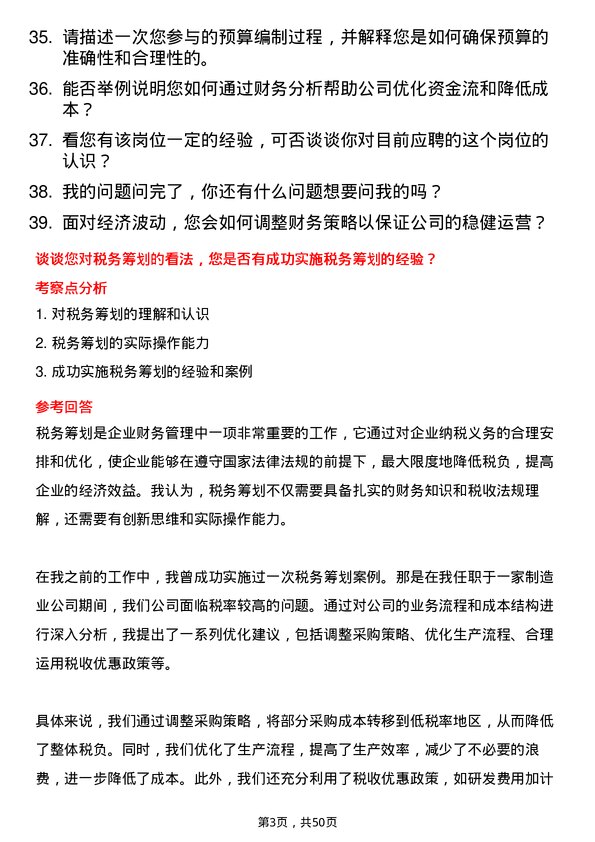 35. 请描述一次您参与的预算编制过程，并解释您是如何确保预算的准确性和合理性的。

36. 能否举例说明您如何通过财务分析帮助公司优化资金流和降低成本？

37. 看您有该岗位一定的经验，可否谈谈你对目前应聘的这个岗位的认识？

38. 我的问题问完了，你还有什么问题想要问我的吗？

39. 面对经济波动，您会如何调整财务策略以保证公司的稳健运营？

谈谈您对税务筹划的看法，您是否有成功实施税务筹划的经验？

考察点分析

1. 对税务筹划的理解和认识

2. 税务筹划的实际操作能力

3. 成功实施税务筹划的经验和案例

参考回答

税务筹划是企业财务管理中一项非常重要的工作，它通过对企业纳税义务的合理安排和优化，使企业能够在遵守国家法律法规的前提下，最大限度地降低税负，提高企业的经济效益。我认为，税务筹划不仅需要具备扎实的财务知识和税收法规理解，还需要有创新思维和实际操作能力。

在我之前的工作中，我曾成功实施过一次税务筹划案例。那是在我任职于一家制造业公司期间，我们公司面临税率较高的问题。通过对公司的业务流程和成本结构进行深入分析，我提出了一系列优化建议，包括调整采购策略、优化生产流程、合理运用税收优惠政策等。

具体来说，我们通过调整采购策略，将部分采购成本转移到低税率地区，从而降低了整体税负。同时，我们优化了生产流程，提高了生产效率，减少了不必要的浪费，进一步降低了成本。此外，我们还充分利用了税收优惠政策，如研发费用加计

第3页，共50页